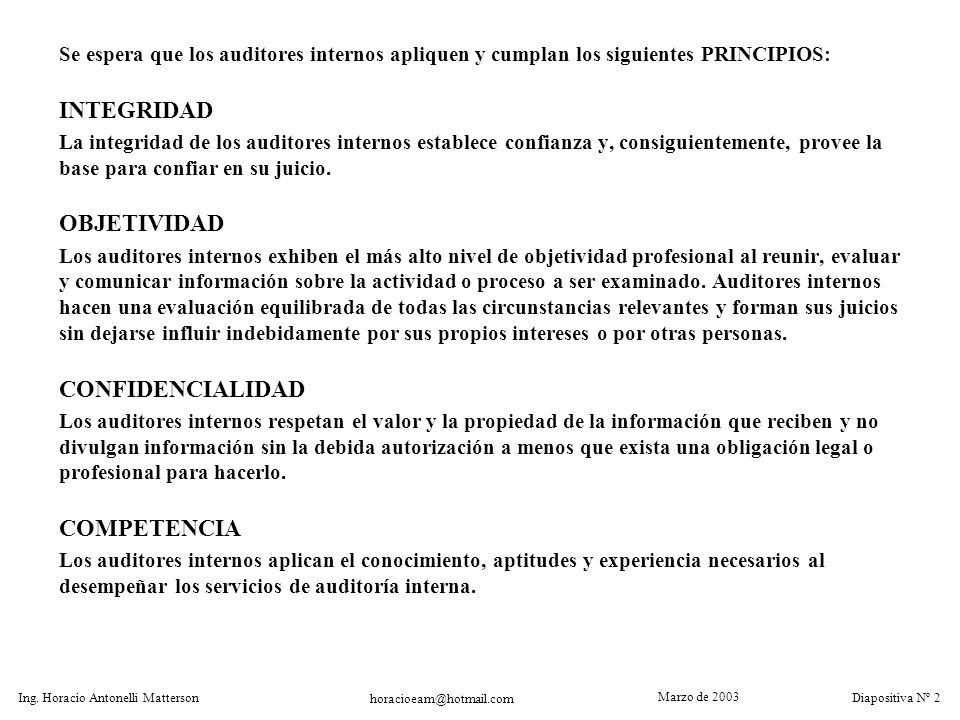 Se espera que los auditores internos apliquen y cumplan los siguientes PRINCIPIOS:

INTEGRIDAD

La integridad de los auditores internos establece confianza y, consiguientemente, provee la base para confiar en su juicio.

OBJETIVIDAD

Los auditores internos exhiben el más alto nivel de objetividad profesional al reunir, evaluar y comunicar información sobre la actividad o proceso a ser examinado. Auditores internos hacen una evaluación equilibrada de todas las circunstancias relevantes y forman sus juicios sin dejarse influir indebidamente por sus propios intereses o por otras personas.

CONFIDENCIALIDAD

Los auditores internos respetan el valor y la propiedad de la información que reciben y no divulgan información sin la debida autorización a menos que exista una obligación legal o profesional para hacerlo.

COMPETENCIA

Los auditores internos aplican el conocimiento, aptitudes y experiencia necesarios al desempeñar los servicios de auditoría interna.

Ing. Horacio Antonelli Matterson horacioeam@hotmail.com Marzo de 2003 Diapositiva Nº 2